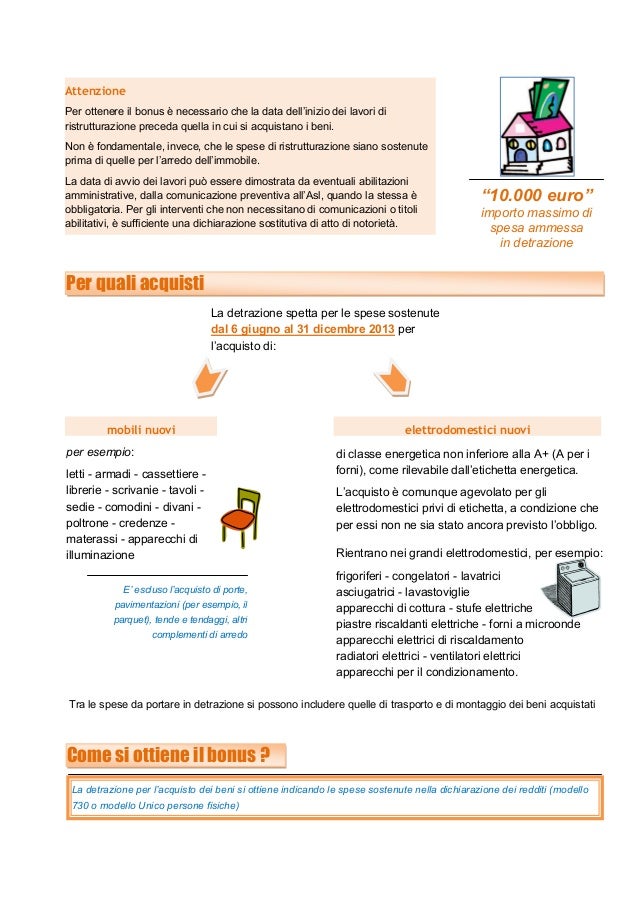 Attenzione

Per ottenere il bonus è necessario che la data dell'inizio dei lavori di ristrutturazione preceda quella in cui si acquistano i beni.

Non è fondamentale, invece, che le spese di ristrutturazione siano sostenute prima di quelle per l'arredo dell'immobile.

La data di avvio dei lavori può essere dimostrata da eventuali abilitazioni amministrative, dalla comunicazione preventiva all'Asl, quando la stessa è obbligatoria. Per gli interventi che non necessitano di comunicazioni o titoli abilitativi, è sufficiente una dichiarazione sostitutiva di atto di notorietà.

"10.000 euro"
importo massimo di spesa ammessa in detrazione

Per quali acquisti

La detrazione spetta per le spese sostenute dal 6 giugno al 31 dicembre 2013 per l'acquisto di:

mobili nuovi

per esempio:

letti - armadi - cassettiere - librerie - scrivanie - tavoli - sedie - comodini - divani - poltrone - credenze - materassi - apparecchi di illuminazione

E' escluso l'acquisto di porte, pavimentazioni (per esempio, il parquet), tende e tendaggi, altri complementi di arredo

elettrodomestici nuovi

di classe energetica non inferiore alla A+ (A per i forni), come rilevabile dall'etichetta energetica.

L'acquisto è comunque agevolato per gli elettrodomestici privi di etichetta, a condizione che per essi non ne sia stato ancora previsto l'obbligo.

Rientrano nei grandi elettrodomestici, per esempio:

frigoriferi - congelatori - lavatrici
asciugatrici - lavastoviglie
apparecchi di cottura - stufe elettriche
piastre riscaldanti elettriche - forni a microonde
apparecchi elettrici di riscaldamento
radiatori elettrici - ventilatori elettrici
apparecchi per il condizionamento.

Tra le spese da portare in detrazione si possono includere quelle di trasporto e di montaggio dei beni acquistati

Come si ottiene il bonus ?

La detrazione per l'acquisto dei beni si ottiene indicando le spese sostenute nella dichiarazione dei redditi (modello 730 o modello Unico persone fisiche)